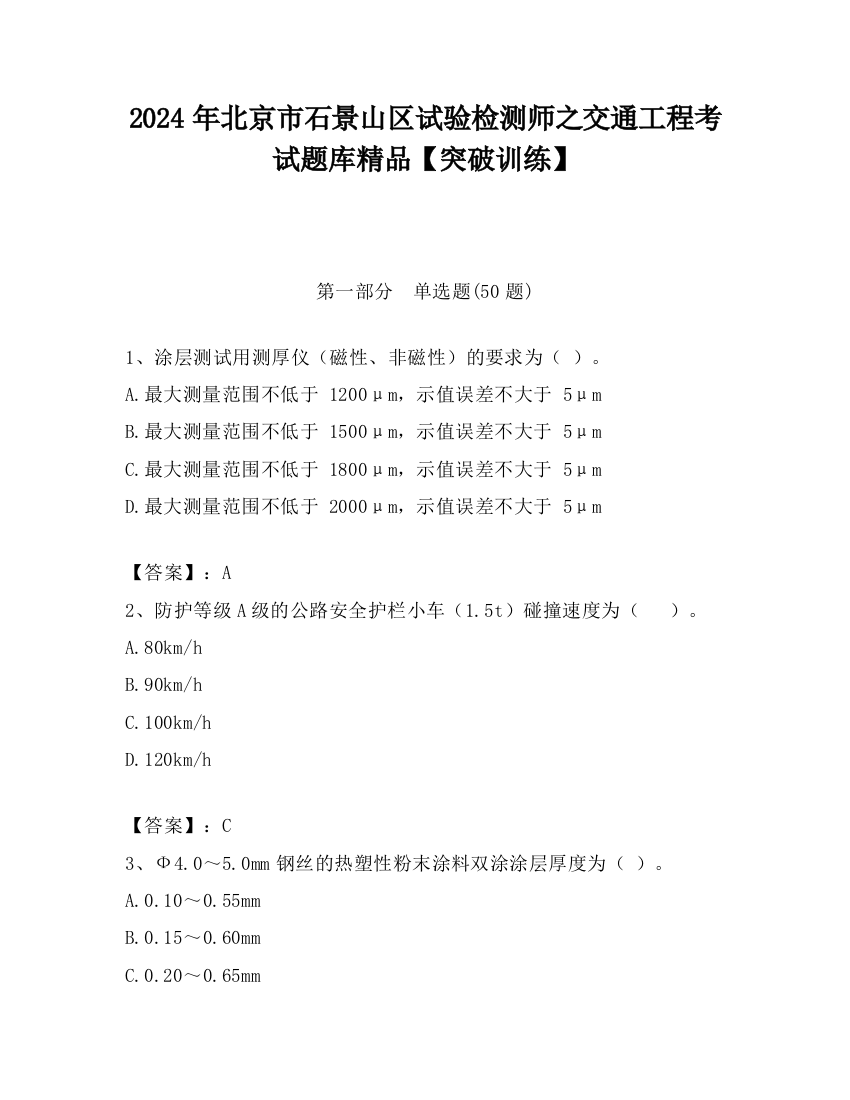 2024 年北京市石景山区试验检测师之交通工程考试题库精品【突破训练】

第一部分　单选题(50 题)

1、涂层测试用测厚仪（磁性、非磁性）的要求为（ ）。

A.最大测量范围不低于 1200μm，示值误差不大于 5μm

B.最大测量范围不低于 1500μm，示值误差不大于 5μm

C.最大测量范围不低于 1800μm，示值误差不大于 5μm

D.最大测量范围不低于 2000μm，示值误差不大于 5μm

【答案】：A

2、防护等级 A 级的公路安全护栏小车（1.5t）碰撞速度为（　　）。

A.80km/h

B.90km/h

C.100km/h

D.120km/h

【答案】：C

3、Φ4.0～5.0mm 钢丝的热塑性粉末涂料双涂涂层厚度为（ ）。

A.0.10～0.55mm

B.0.15～0.60mm

C.0.20～0.65mm